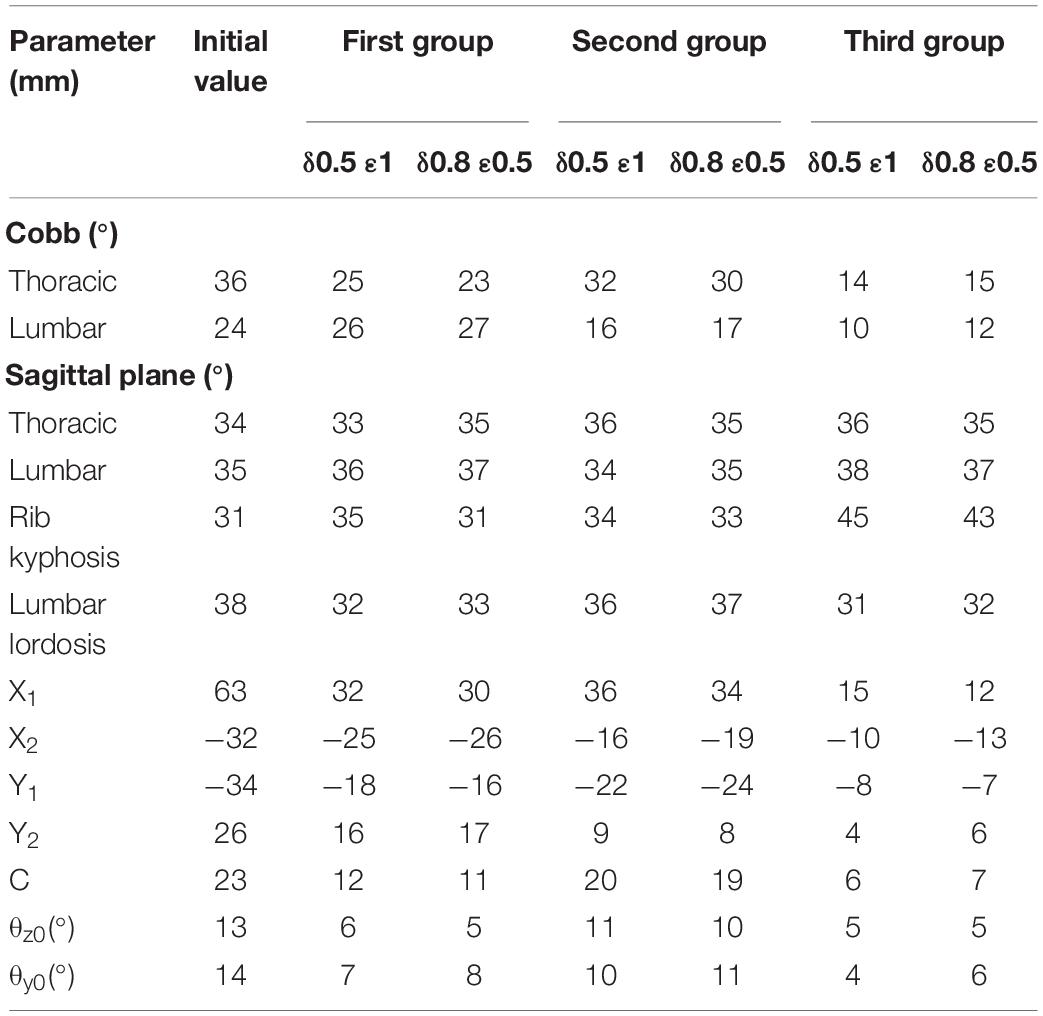 | Parameter (mm) | Initial value | First group | | Second group | | Third group | |
|---|---|---|---|---|---|---|---|
| | | δ0.5 ε1 | δ0.8 ε0.5 | δ0.5 ε1 | δ0.8 ε0.5 | δ0.5 ε1 | δ0.8 ε0.5 |
| **Cobb (°)** | | | | | | | |
| Thoracic | 36 | 25 | 23 | 32 | 30 | 14 | 15 |
| Lumbar | 24 | 26 | 27 | 16 | 17 | 10 | 12 |
| **Sagittal plane (°)** | | | | | | | |
| Thoracic | 34 | 33 | 35 | 36 | 35 | 36 | 35 |
| Lumbar | 35 | 36 | 37 | 34 | 35 | 38 | 37 |
| Rib kyphosis | 31 | 35 | 31 | 34 | 33 | 45 | 43 |
| Lumbar lordosis | 38 | 32 | 33 | 36 | 37 | 31 | 32 |
| $X_1$ | 63 | 32 | 30 | 36 | 34 | 15 | 12 |
| $X_2$ | −32 | −25 | −26 | −16 | −19 | −10 | −13 |
| $Y_1$ | −34 | −18 | −16 | −22 | −24 | −8 | −7 |
| $Y_2$ | 26 | 16 | 17 | 9 | 8 | 4 | 6 |
| C | 23 | 12 | 11 | 20 | 19 | 6 | 7 |
| $\theta_{z0}$(°) | 13 | 6 | 5 | 11 | 10 | 5 | 5 |
| $\theta_{y0}$(°) | 14 | 7 | 8 | 10 | 11 | 4 | 6 |